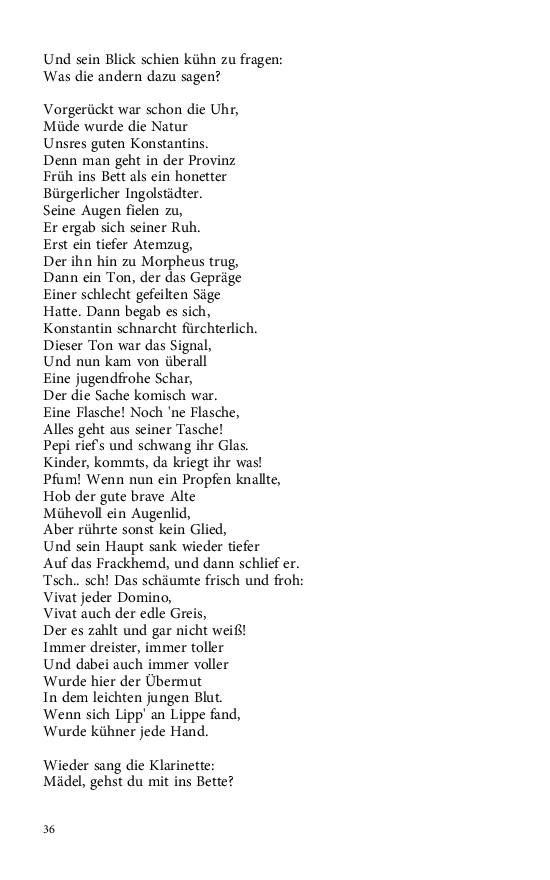 Und sein Blick schien kühn zu fragen:
Was die andern dazu sagen?

Vorgerückt war schon die Uhr,
Müde wurde die Natur
Unsres guten Konstantins.
Denn man geht in der Provinz
Früh ins Bett als ein honetter
Bürgerlicher Ingolstädter.
Seine Augen fielen zu,
Er ergab sich seiner Ruh.
Erst ein tiefer Atemzug,
Der ihn hin zu Morpheus trug,
Dann ein Ton, der das Gepräge
Einer schlecht gefeilten Säge
Hatte. Dann begab es sich,
Konstantin schnarcht fürchterlich.
Dieser Ton war das Signal,
Und nun kam von überall
Eine jugendfrohe Schar,
Der die Sache komisch war.
Eine Flasche! Noch 'ne Flasche,
Alles geht aus seiner Tasche!
Pepi rief's und schwang ihr Glas.
Kinder, kommts, da kriegt ihr was!
Pfum! Wenn nun ein Propfen knallte,
Hob der gute brave Alte
Mühevoll ein Augenlid,
Aber rührte sonst kein Glied,
Und sein Haupt sank wieder tiefer
Auf das Frackhemd, und dann schlief er.
Tsch.. sch! Das schäumte frisch und froh:
Vivat jeder Domino,
Vivat auch der edle Greis,
Der es zahlt und gar nicht weiß!
Immer dreister, immer toller
Und dabei auch immer voller
Wurde hier der Übermut
In dem leichten jungen Blut.
Wenn sich Lipp' an Lippe fand,
Wurde kühner jede Hand.

Wieder sang die Klarinette:
Mädel, gehst du mit ins Bette?

36